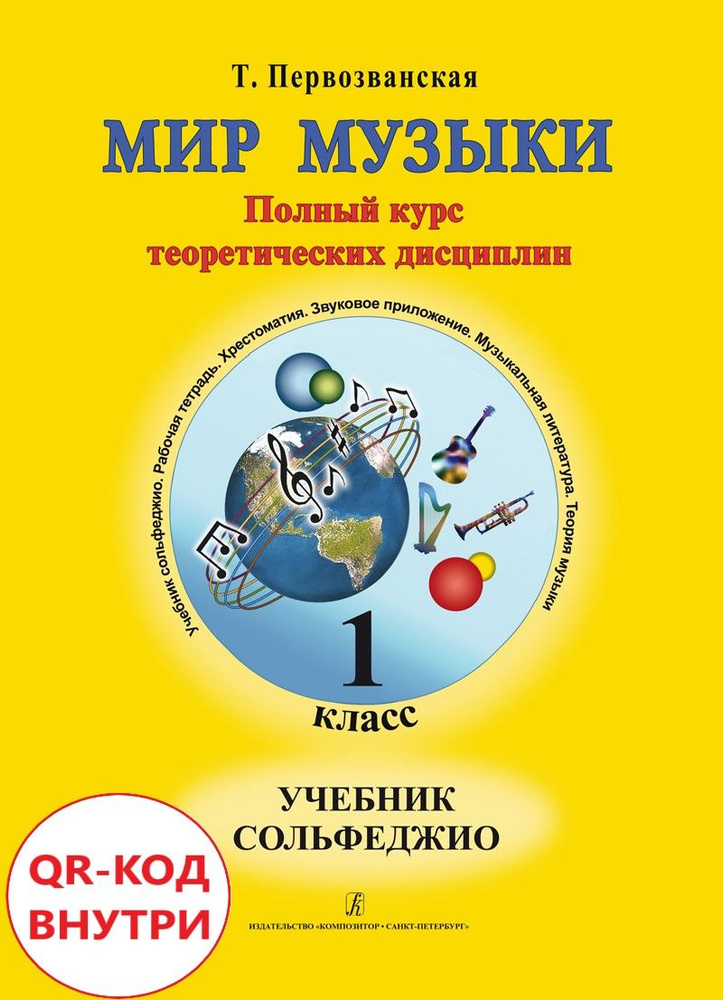 Т. Первозванская

МИР МУЗЫКИ

Полный курс теоретических дисциплин

Учебник сольфеджио. Рабочая тетрадь. Хрестоматия. Звуковое приложение. Музыкальная литература. Теория музыки

1 класс

УЧЕБНИК СОЛЬФЕДЖИО

QR-КОД ВНУТРИ

ИЗДАТЕЛЬСТВО «КОМПОЗИТОР • САНКТ-ПЕТЕРБУРГ»